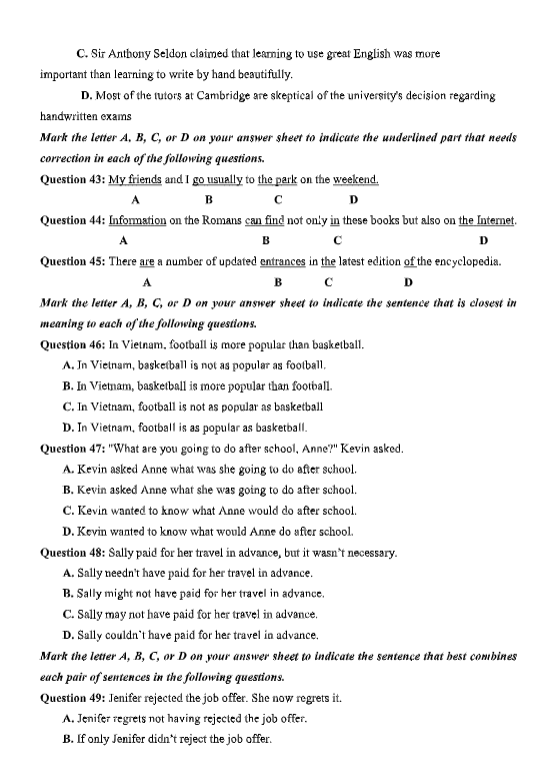 C. Sir Anthony Seldon claimed that learning to use great English was more important than learning to write by hand beautifully.

D. Most of the tutors at Cambridge are skeptical of the university's decision regarding handwritten exams

Mark the letter A, B, C, or D on your answer sheet to indicate the underlined part that needs correction in each of the following questions.

Question 43: My friends and I go usually to the park on the weekend.
A B C D

Question 44: Information on the Romans can find not only in these books but also on the Internet.
A B C D

Question 45: There are a number of updated entrances in the latest edition of the encyclopedia.
A B C D

Mark the letter A, B, C, or D on your answer sheet to indicate the sentence that is closest in meaning to each of the following questions.

Question 46: In Vietnam, football is more popular than basketball.
A. In Vietnam, basketball is not as popular as football.
B. In Vietnam, basketball is more popular than football.
C. In Vietnam, football is not as popular as basketball
D. In Vietnam, football is as popular as basketball.

Question 47: "What are you going to do after school, Anne?" Kevin asked.
A. Kevin asked Anne what was she going to do after school.
B. Kevin asked Anne what she was going to do after school.
C. Kevin wanted to know what Anne would do after school.
D. Kevin wanted to know what would Anne do after school.

Question 48: Sally paid for her travel in advance, but it wasn't necessary.
A. Sally needn't have paid for her travel in advance.
B. Sally might not have paid for her travel in advance.
C. Sally may not have paid for her travel in advance.
D. Sally couldn't have paid for her travel in advance.

Mark the letter A, B, C, or D on your answer sheet to indicate the sentence that best combines each pair of sentences in the following questions.

Question 49: Jenifer rejected the job offer. She now regrets it.
A. Jenifer regrets not having rejected the job offer.
B. If only Jenifer didn't reject the job offer.